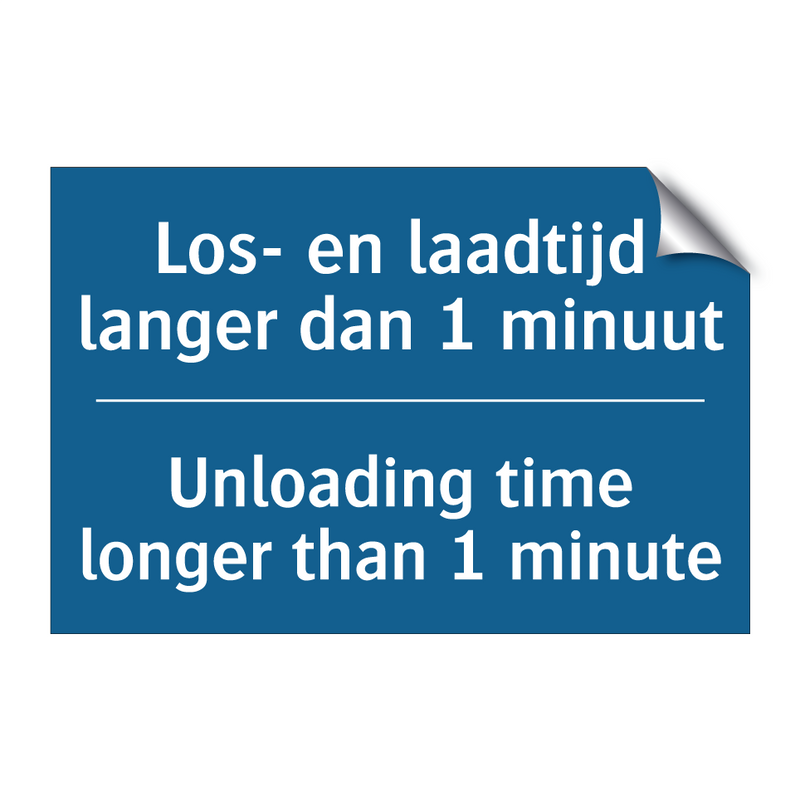 Los- en laadtijd langer dan 1 minuut

Unloading time longer than 1 minute